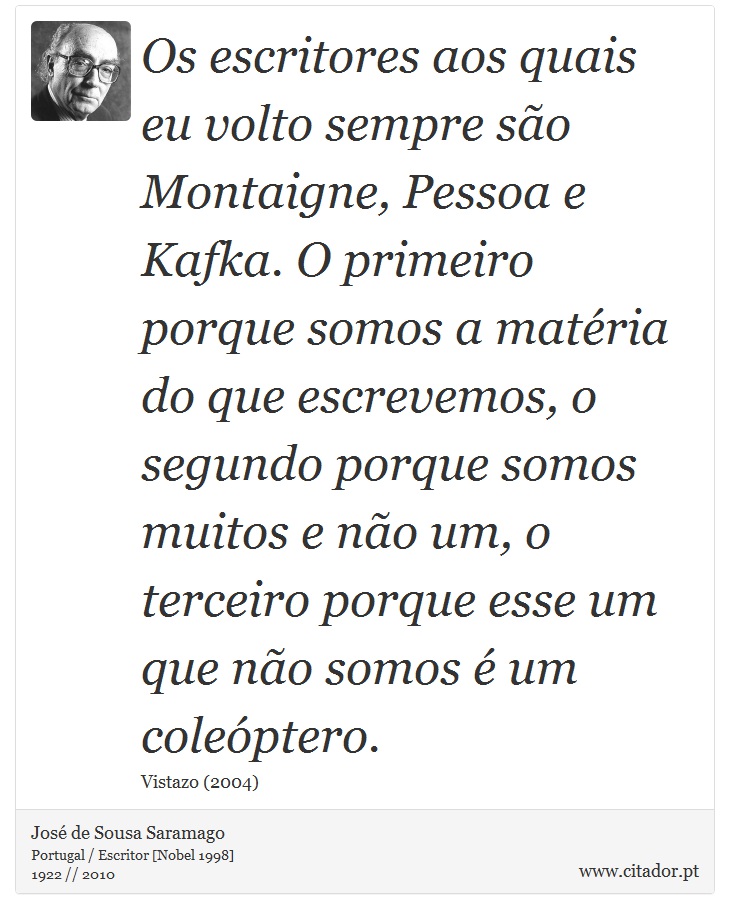 Os escritores aos quais eu volto sempre são Montaigne, Pessoa e Kafka. O primeiro porque somos a matéria do que escrevemos, o segundo porque somos muitos e não um, o terceiro porque esse um que não somos é um coleóptero.

Vistazo (2004)

José de Sousa Saramago
Portugal / Escritor [Nobel 1998]
1922 // 2010

www.citador.pt